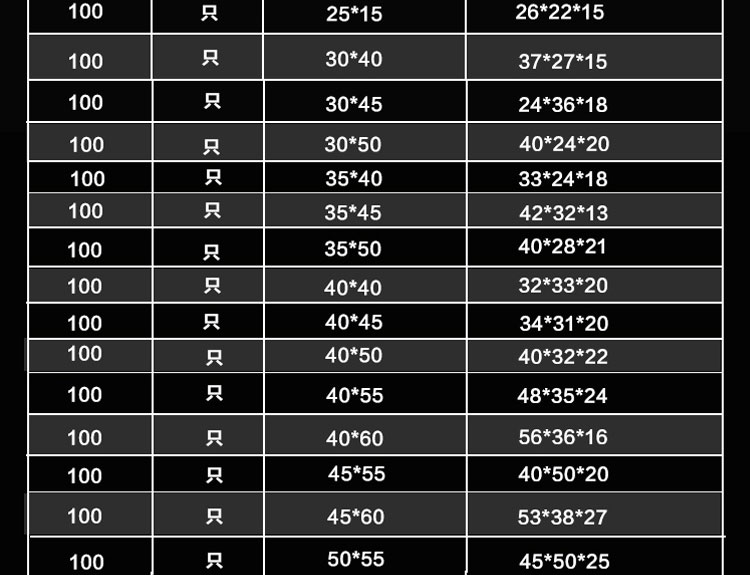 | 100 | 只 | 25*15 | 26*22*15 |
|---|---|---|---|
| 100 | 只 | 30*40 | 37*27*15 |
| 100 | 只 | 30*45 | 24*36*18 |
| 100 | 只 | 30*50 | 40*24*20 |
| 100 | 只 | 35*40 | 33*24*18 |
| 100 | 只 | 35*45 | 42*32*13 |
| 100 | 只 | 35*50 | 40*28*21 |
| 100 | 只 | 40*40 | 32*33*20 |
| 100 | 只 | 40*45 | 34*31*20 |
| 100 | 只 | 40*50 | 40*32*22 |
| 100 | 只 | 40*55 | 48*35*24 |
| 100 | 只 | 40*60 | 56*36*16 |
| 100 | 只 | 45*55 | 40*50*20 |
| 100 | 只 | 45*60 | 53*38*27 |
| 100 | 只 | 50*55 | 45*50*25 |